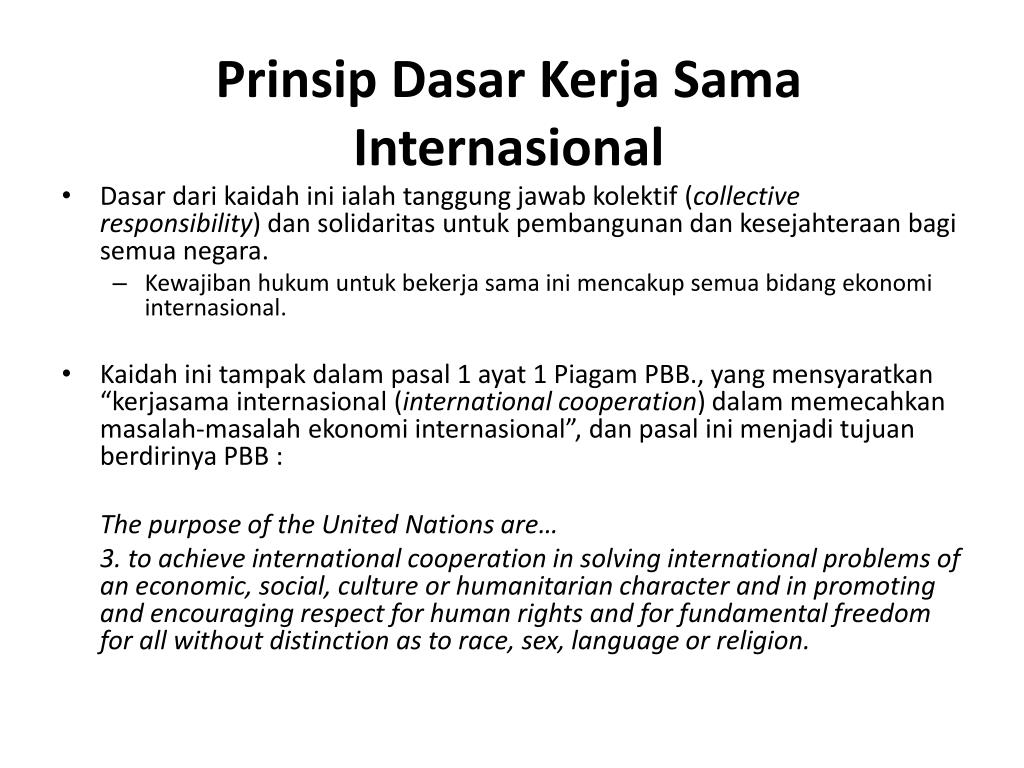 Prinsip Dasar Kerja Sama Internasional

• Dasar dari kaidah ini ialah tanggung jawab kolektif (collective responsibility) dan solidaritas untuk pembangunan dan kesejahteraan bagi semua negara.
– Kewajiban hukum untuk bekerja sama ini mencakup semua bidang ekonomi internasional.

• Kaidah ini tampak dalam pasal 1 ayat 1 Piagam PBB., yang mensyaratkan “kerjasama internasional (international cooperation) dalam memecahkan masalah-masalah ekonomi internasional”, dan pasal ini menjadi tujuan berdirinya PBB :

The purpose of the United Nations are…

3. to achieve international cooperation in solving international problems of an economic, social, culture or humanitarian character and in promoting and encouraging respect for human rights and for fundamental freedom for all without distinction as to race, sex, language or religion.